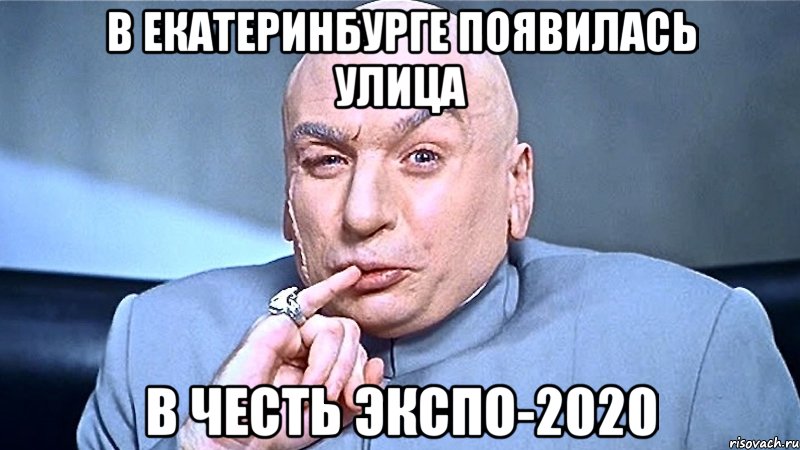 В ЕКАТЕРИНБУРГЕ ПОЯВИЛАСЬ УЛИЦА

В ЧЕСТЬ ЭКСПО-2020

risovach.ru